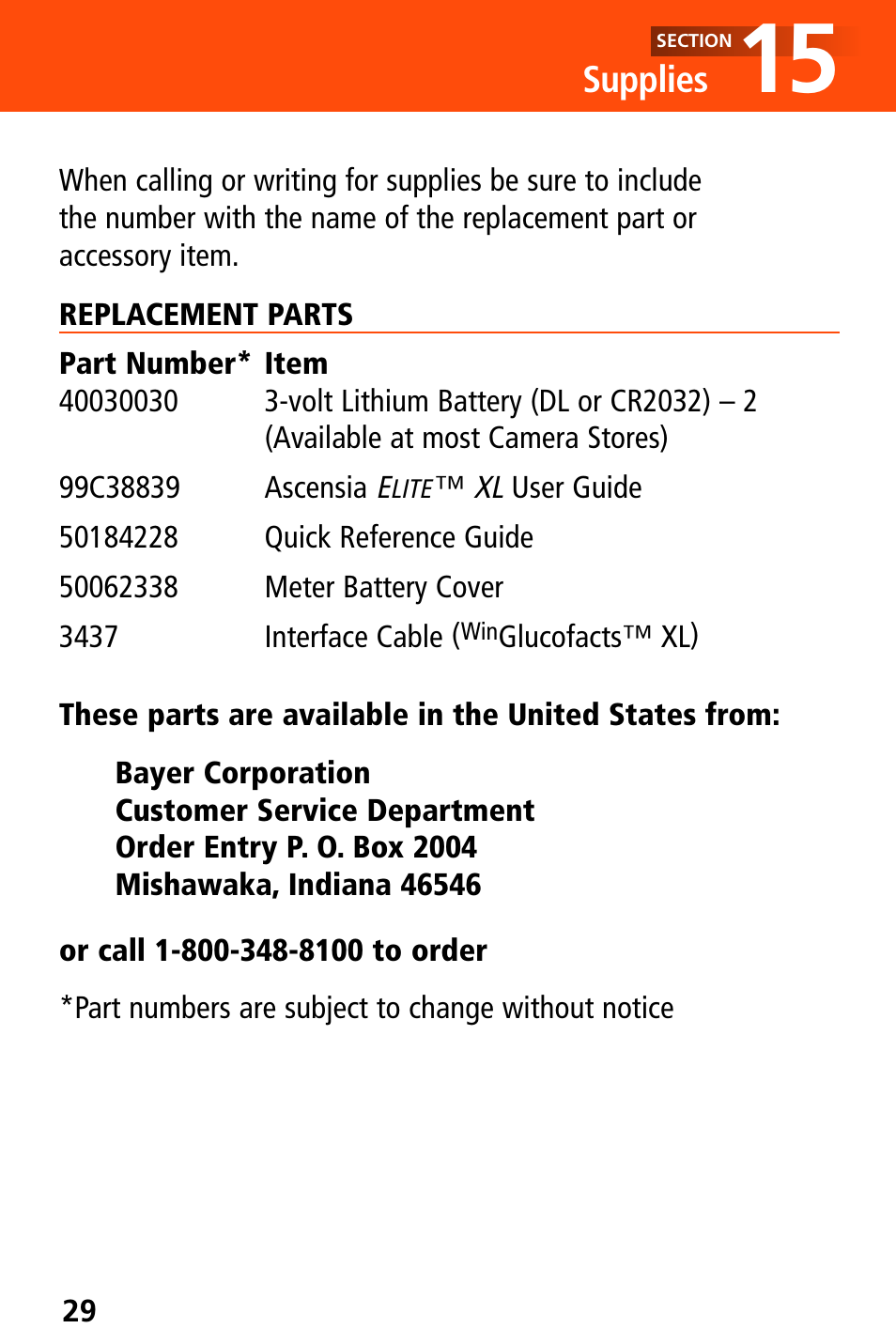 SECTION 15
Supplies

When calling or writing for supplies be sure to include the number with the name of the replacement part or accessory item.

REPLACEMENT PARTS

| Part Number* | Item |
|---|---|
| 40030030 | 3-volt Lithium Battery (DL or CR2032) – 2 (Available at most Camera Stores) |
| 99C38839 | Ascensia ELITE™ XL User Guide |
| 50184228 | Quick Reference Guide |
| 50062338 | Meter Battery Cover |
| 3437 | Interface Cable (WinGlucofacts™ XL) |

These parts are available in the United States from:

Bayer Corporation
Customer Service Department
Order Entry P. O. Box 2004
Mishawaka, Indiana 46546

or call 1-800-348-8100 to order

*Part numbers are subject to change without notice

29